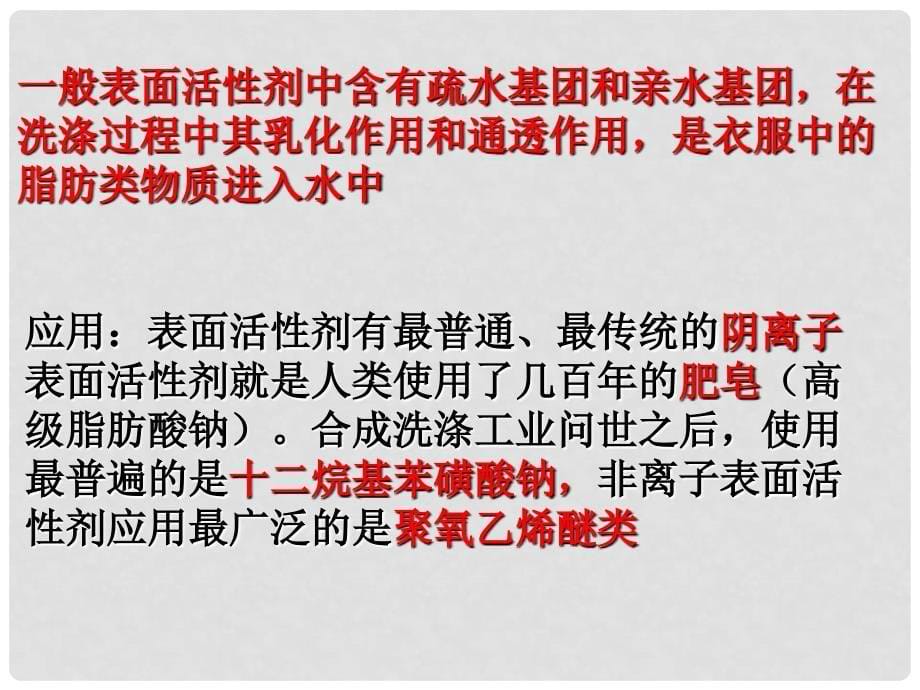 一般表面活性剂中含有疏水基团和亲水基团，在洗涤过程中其乳化作用和通透作用，是衣服中的脂肪类物质进入水中

应用：表面活性剂有最普通、最传统的阴离子表面活性剂就是人类使用了几百年的肥皂（高级脂肪酸钠）。合成洗涤工业问世之后，使用最普遍的是十二烷基苯磺酸钠，非离子表面活性剂应用最广泛的是聚氧乙烯醚类